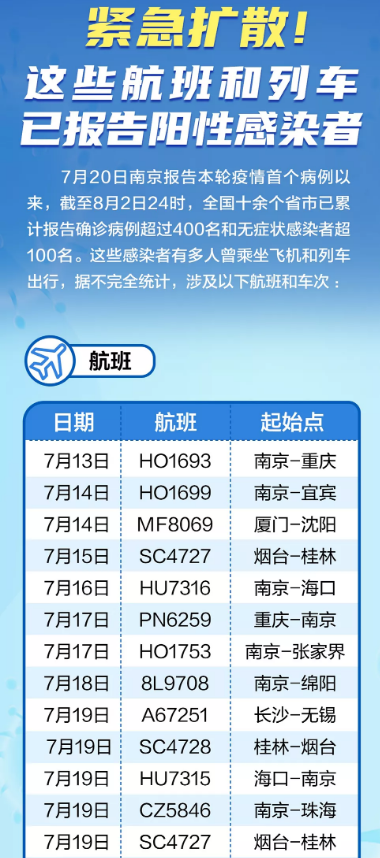 紧急扩散！
这些航班和列车已报告阳性感染者

7月20日南京报告本轮疫情首个病例以来，截至8月2日24时，全国十余个省市已累计报告确诊病例超过400名和无症状感染者超100名。这些感染者有多人曾乘坐飞机和列车出行，据不完全统计，涉及以下航班和车次：

航班

| 日期 | 航班 | 起始点 |
|---|---|---|
| 7月13日 | HO1693 | 南京-重庆 |
| 7月14日 | HO1699 | 南京-宜宾 |
| 7月14日 | MF8069 | 厦门-沈阳 |
| 7月15日 | SC4727 | 烟台-桂林 |
| 7月16日 | HU7316 | 南京-海口 |
| 7月17日 | PN6259 | 重庆-南京 |
| 7月17日 | HO1753 | 南京-张家界 |
| 7月18日 | 8L9708 | 南京-绵阳 |
| 7月19日 | A67251 | 长沙-无锡 |
| 7月19日 | SC4728 | 桂林-烟台 |
| 7月19日 | HU7315 | 海口-南京 |
| 7月19日 | CZ5846 | 南京-珠海 |
| 7月19日 | SC4727 | 烟台-桂林 |